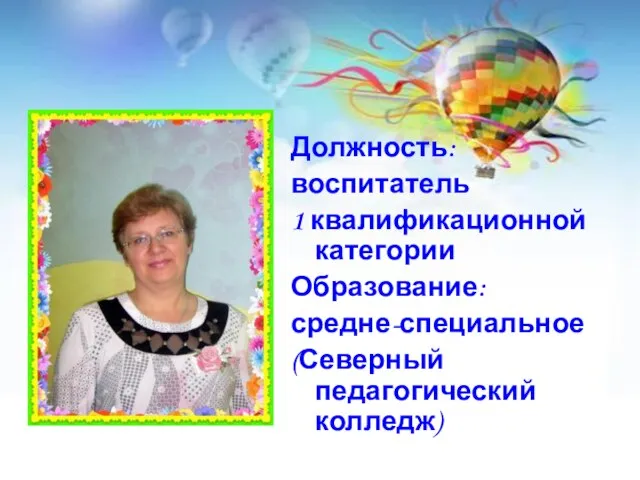 Должность:
воспитатель
1 квалификационной категории
Образование:
средне-специальное
(Северный педагогический колледж)